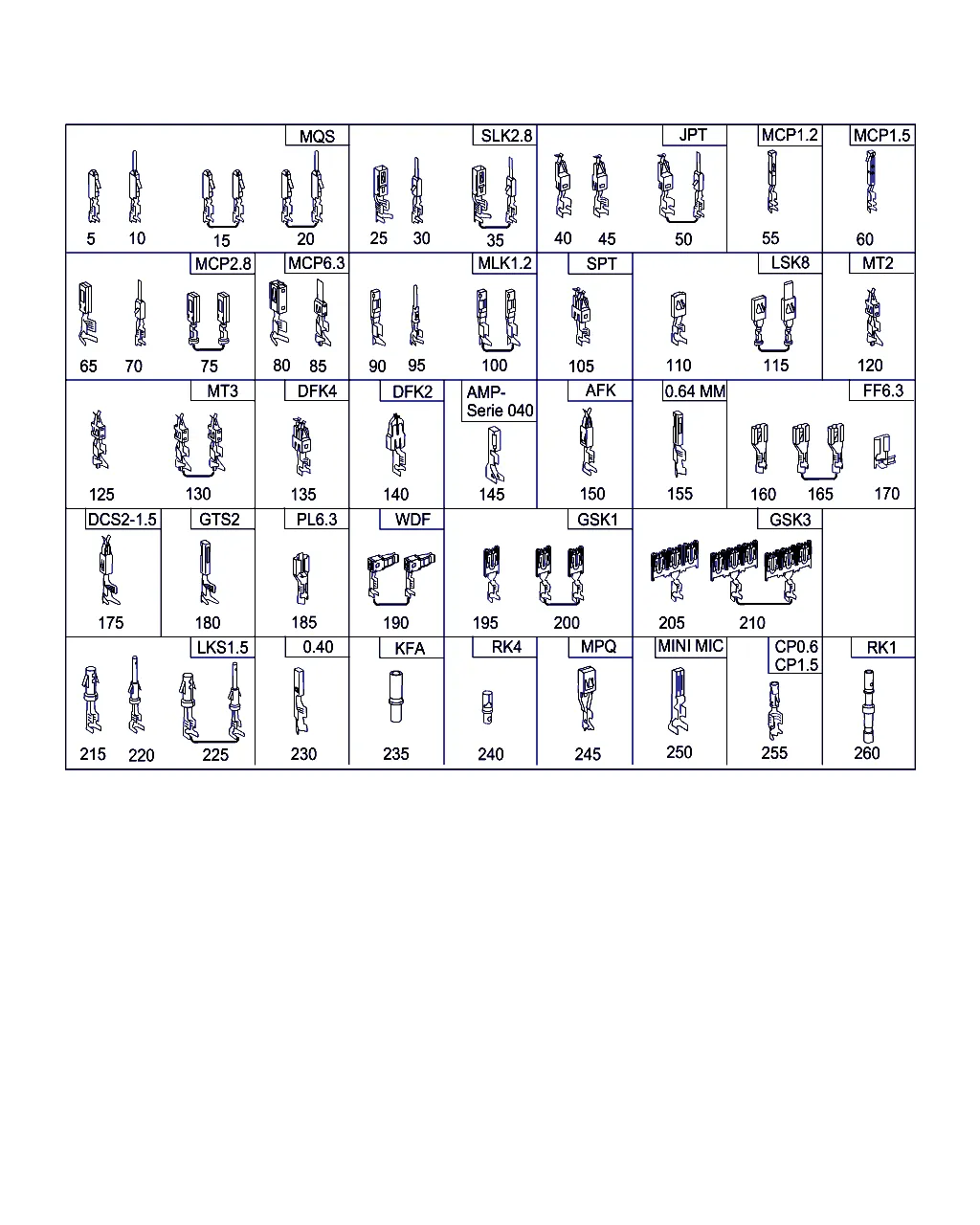 MQS
5 10 15 20

SLK2.8
25 30 35

JPT
40 45 50

MCP1.2
55

MCP1.5
60

MCP2.8
65 70 75

MCP6.3
80 85

MLK1.2
90 95 100

SPT
105

LSK8
110 115

MT2
120

MT3
125 130

DFK4
135

DFK2
140

AMP-Serie 040
145

AFK
150

0.64 MM
155

FF6.3
160 165 170

DCS2-1.5
175

GTS2
180

PL6.3
185

WDF
190

GSK1
195 200

GSK3
205 210

LKS1.5
215 220 225

0.40
230

KFA
235

RK4
240

MPQ
245

MINI MIC
250

CP0.6
CP1.5
255

RK1
260